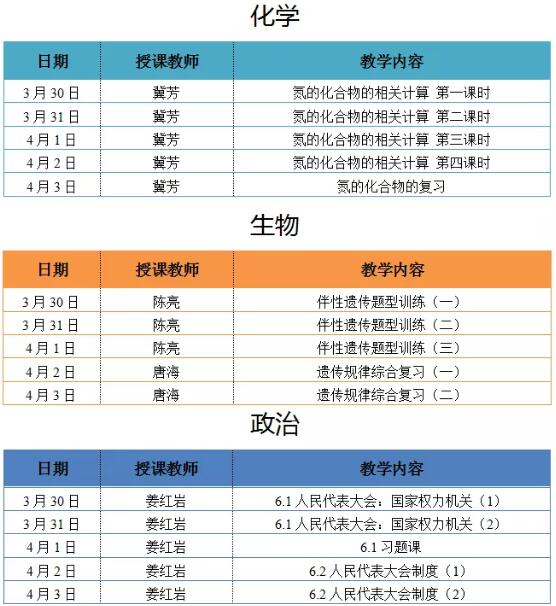 化学

| 日期 | 授课教师 | 教学内容 |
|---|---|---|
| 3月30日 | 冀芳 | 氮的化合物的相关计算 第一课时 |
| 3月31日 | 冀芳 | 氮的化合物的相关计算 第二课时 |
| 4月1日 | 冀芳 | 氮的化合物的相关计算 第三课时 |
| 4月2日 | 冀芳 | 氮的化合物的相关计算 第四课时 |
| 4月3日 | 冀芳 | 氮的化合物的复习 |

生物

| 日期 | 授课教师 | 教学内容 |
|---|---|---|
| 3月30日 | 陈亮 | 伴性遗传题型训练（一） |
| 3月31日 | 陈亮 | 伴性遗传题型训练（二） |
| 4月1日 | 陈亮 | 伴性遗传题型训练（三） |
| 4月2日 | 唐海 | 遗传规律综合复习（一） |
| 4月3日 | 唐海 | 遗传规律综合复习（二） |

政治

| 日期 | 授课教师 | 教学内容 |
|---|---|---|
| 3月30日 | 姜红岩 | 6.1 人民代表大会：国家权力机关（1） |
| 3月31日 | 姜红岩 | 6.1 人民代表大会：国家权力机关（2） |
| 4月1日 | 姜红岩 | 6.1 习题课 |
| 4月2日 | 姜红岩 | 6.2 人民代表大会制度（1） |
| 4月3日 | 姜红岩 | 6.2 人民代表大会制度（2） |